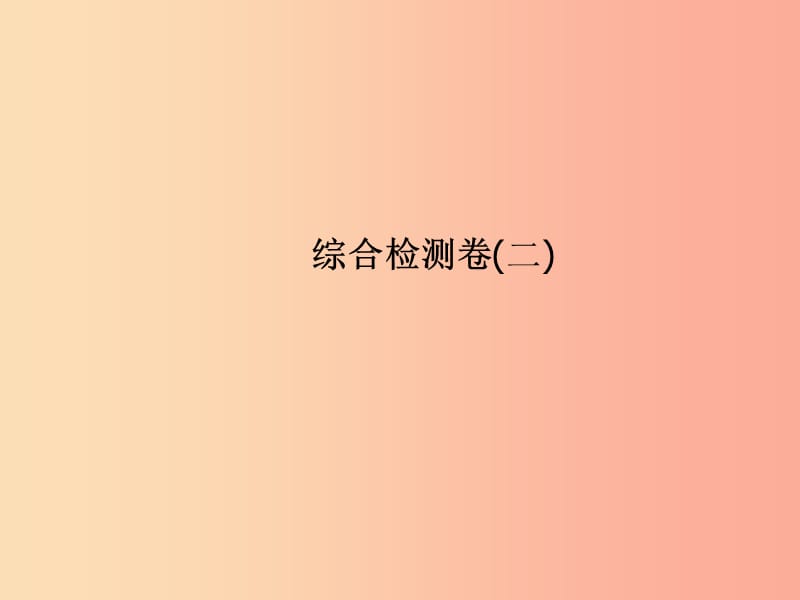 综合检测卷(二)